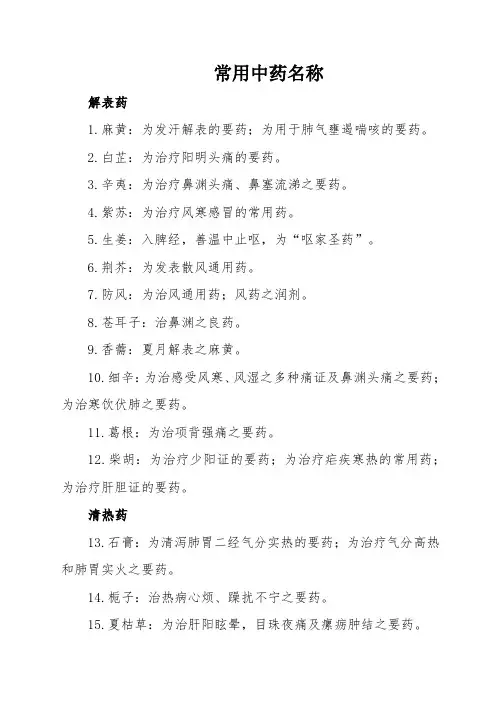 常用中药名称

解表药

1. 麻黄：为发汗解表的要药；为用于肺气壅遏喘咳的要药。

2. 白芷：为治疗阳明头痛的要药。

3. 辛夷：为治疗鼻渊头痛、鼻塞流涕之要药。

4. 紫苏：为治疗风寒感冒的常用药。

5. 生姜：入脾经，善温中止呕，为“呕家圣药”。

6. 荆芥：为发表散风通用药。

7. 防风：为治风通用药；风药之润剂。

8. 苍耳子：治鼻渊之良药。

9. 香薷：夏月解表之麻黄。

10. 细辛：为治感受风寒、风湿之多种痛证及鼻渊头痛之要药；为治寒饮伏肺之要药。

11. 葛根：为治项背强痛之要药。

12. 柴胡：为治疗少阳证的要药；为治疗疟疾寒热的常用药；为治疗肝胆证的要药。

清热药

13. 石膏：为清泻肺胃二经气分实热的要药；为治疗气分高热和肺胃实火之要药。

14. 栀子：治热病心烦、躁扰不宁之要药。

15. 夏枯草：为治肝阳眩晕，目珠夜痛及瘰疬肿结之要药。